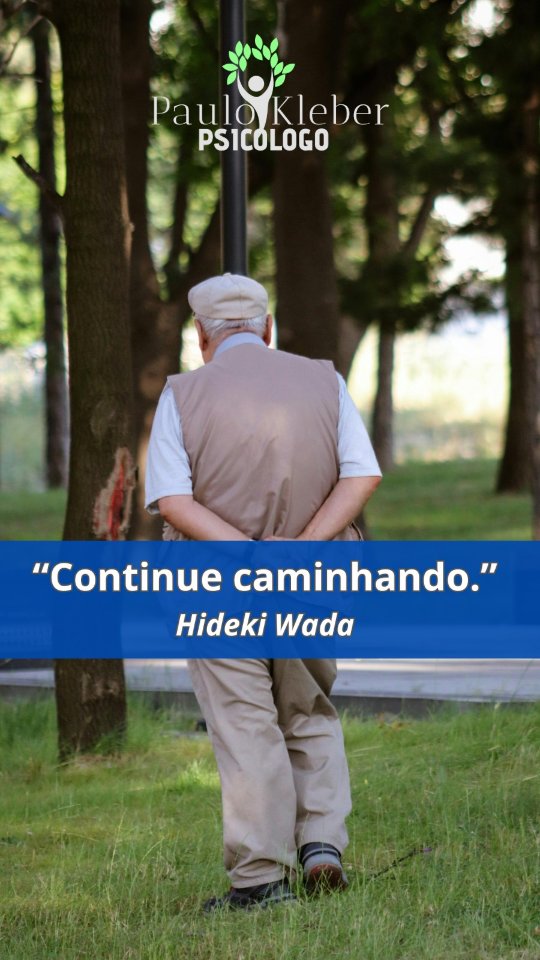 Paulo Kleber
PSICOLOGO

“Continue caminhando.”
Hideki Wada